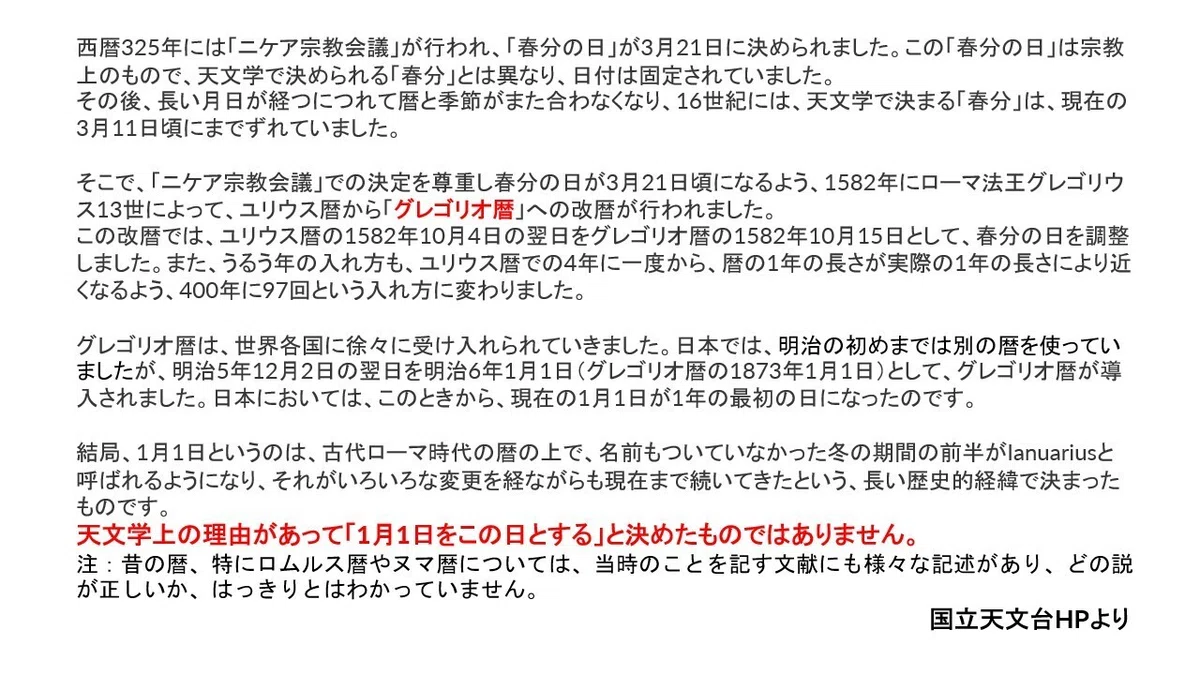 西暦325年には「ニケア宗教会議」が行われ、「春分の日」が3月21日に決められました。この「春分の日」は宗教上のもので、天文学で決められる「春分」とは異なり、日付は固定されていました。
その後、長い月日が経つにつれて暦と季節がまた合わなくなり、16世紀には、天文学で決まる「春分」は、現在の3月11日頃にまでずれていました。

そこで、「ニケア宗教会議」での決定を尊重し春分の日が3月21日頃になるよう、1582年にローマ法王グレゴリウス13世によって、ユリウス暦から「グレゴリオ暦」への改暦が行われました。
この改暦では、ユリウス暦の1582年10月4日の翌日をグレゴリオ暦の1582年10月15日として、春分の日を調整しました。また、うるう年の入れ方も、ユリウス暦での4年に一度から、暦の1年の長さが実際の1年の長さにより近くなるよう、400年に97回という入れ方に変わりました。

グレゴリオ暦は、世界各国に徐々に受け入れられていきました。日本では、明治の初めまでは別の暦を使っていましたが、明治5年12月2日の翌日を明治6年1月1日（グレゴリオ暦の1873年1月1日）として、グレゴリオ暦が導入されました。日本においては、このときから、現在の1月1日が1年の最初の日になったのです。

結局、1月1日というのは、古代ローマ時代の暦の上で、名前もついていなかった冬の期間の前半がIanuariusと呼ばれるようになり、それがいろいろな変更を経ながらも現在まで続いてきたという、長い歴史的経緯で決まったものです。
天文学上の理由があって「1月1日をこの日とする」と決めたものではありません。
注：昔の暦、特にロムルス暦やヌマ暦については、当時のことを記す文献にも様々な記述があり、どの説が正しいか、はっきりとはわかっていません。

国立天文台HPより